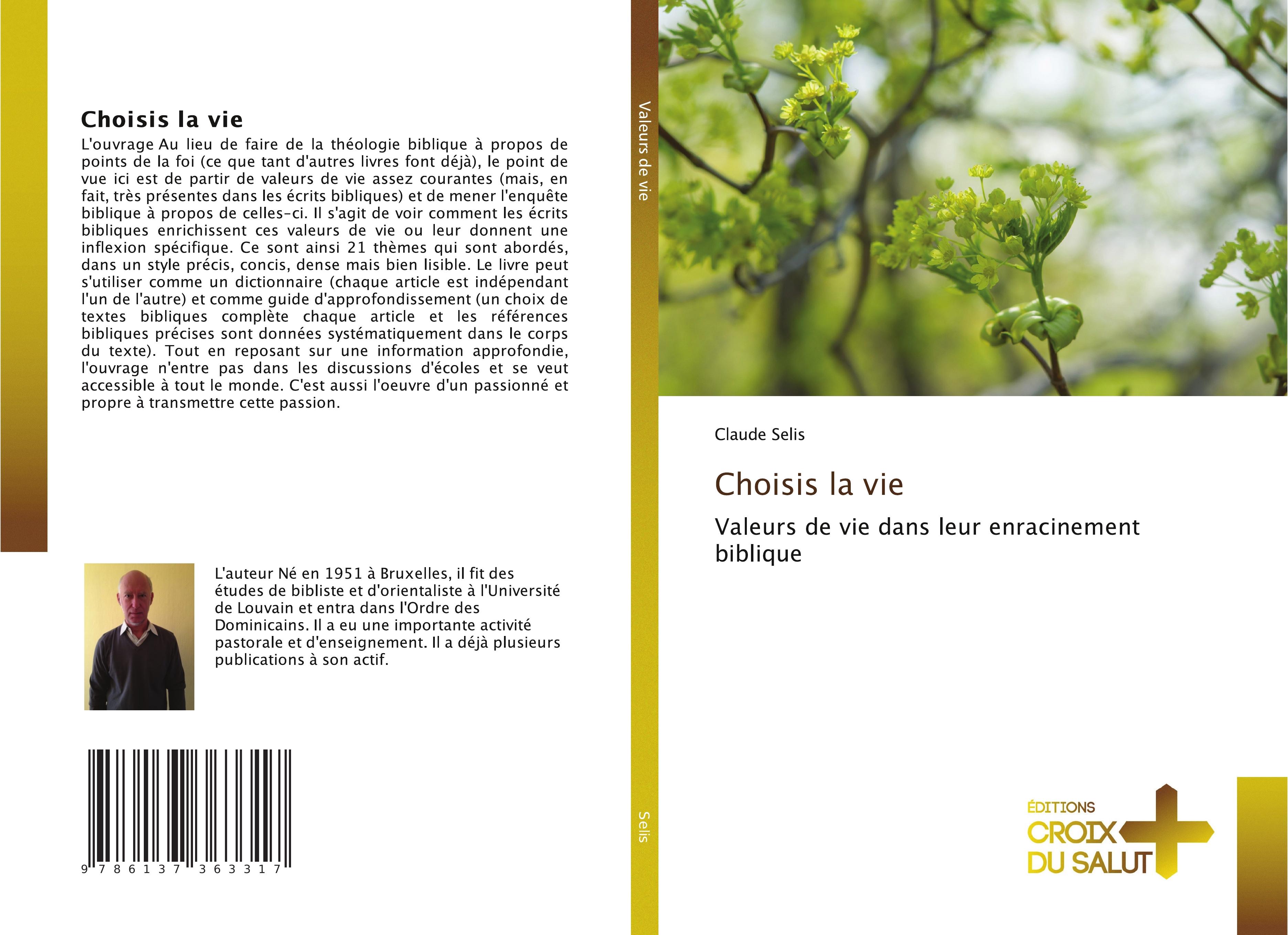 Choisis la vie

L'ouvrage Au lieu de faire de la théologie biblique à propos de points de la foi (ce que tant d'autres livres font déjà), le point de vue ici est de partir de valeurs de vie assez courantes (mais, en fait, très présentes dans les écrits bibliques) et de mener l'enquête biblique à propos de celles-ci. Il s'agit de voir comment les écrits bibliques enrichissent ces valeurs de vie ou leur donnent une inflexion spécifique. Ce sont ainsi 21 thèmes qui sont abordés, dans un style précis, concis, dense mais bien lisible. Le livre peut s'utiliser comme un dictionnaire (chaque article est indépendant l'un de l'autre) et comme guide d'approfondissement (un choix de textes bibliques complète chaque article et les références bibliques précises sont données systématiquement dans le corps du texte). Tout en reposant sur une information approfondie, l'ouvrage n'entre pas dans les discussions d'écoles et se veut accessible à tout le monde. C'est aussi l'oeuvre d'un passionné et propre à transmettre cette passion.

L'auteur Né en 1951 à Bruxelles, il fit des études de bibliste et d'orientaliste à l'Université de Louvain et entra dans l'Ordre des Dominicains. Il a eu une importante activité pastorale et d'enseignement. Il a déjà plusieurs publications à son actif.

9 786137 363317

Valeurs de vie

Selis

Claude Selis

Choisis la vie

Valeurs de vie dans leur enracinement biblique

ÉDITIONS CROIX DU SALUT